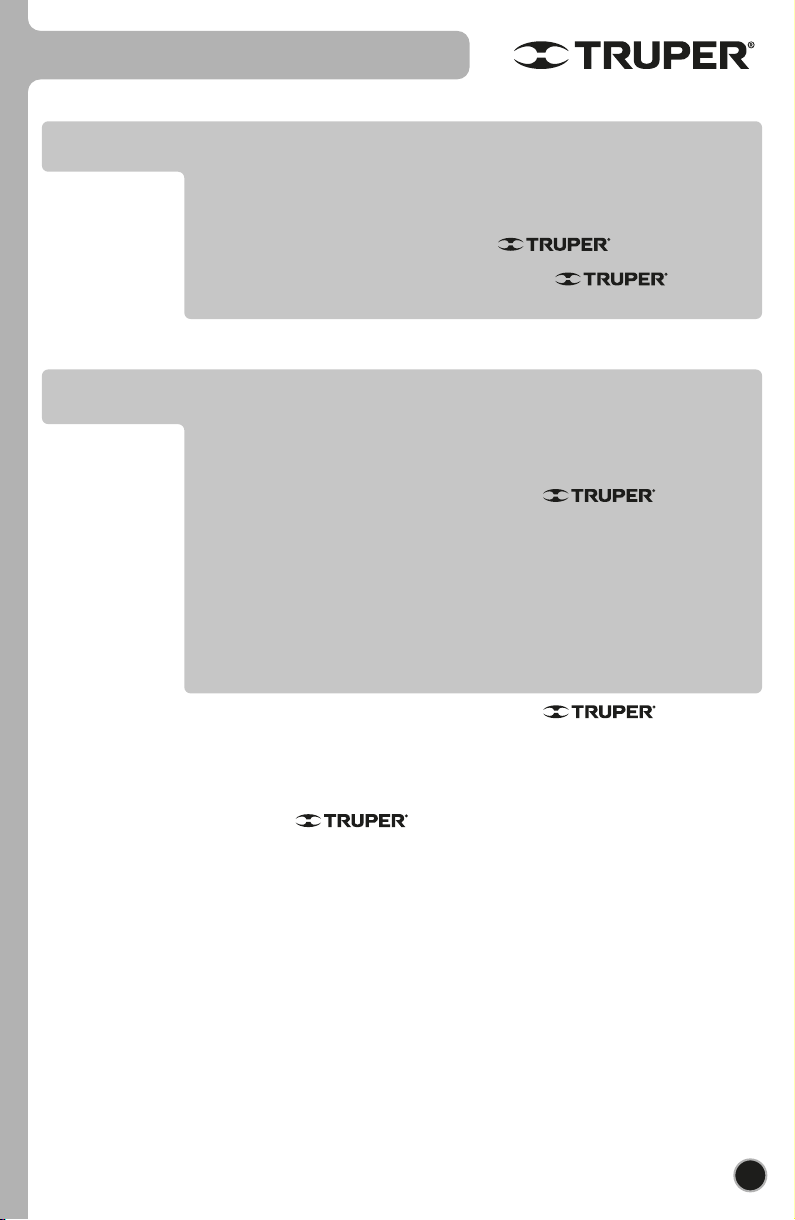 TRUPER®

TRUPER®

TRUPER®

TRUPER®

TRUPER®

TRUPER®